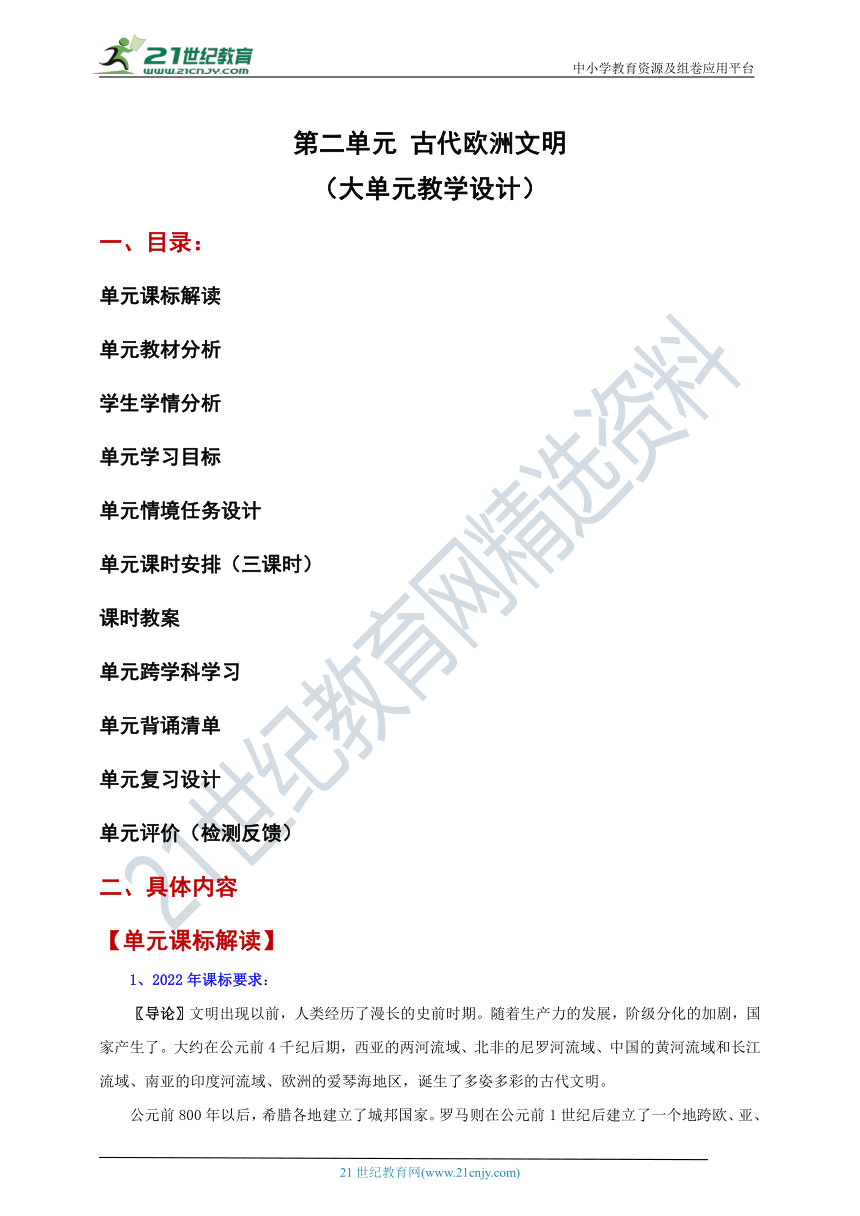 21世纪教育
www.21cnjy.com

中小学教育资源及组卷应用平台

第二单元 古代欧洲文明
（大单元教学设计）

一、目录：

单元课标解读

单元教材分析

学生学情分析

单元学习目标

单元情境任务设计

单元课时安排（三课时）

课时教案

单元跨学科学习

单元背诵清单

单元复习设计

单元评价（检测反馈）

二、具体内容

【单元课标解读】

1、2022年课标要求：

〖导论〗文明出现以前，人类经历了漫长的史前时期。随着生产力的发展，阶级分化的加剧，国家产生了。大约在公元前4千纪后期，西亚的两河流域、北非的尼罗河流域、中国的黄河流域和长江流域、南亚的印度河流域、欧洲的爱琴海地区，诞生了多姿多彩的古代文明。

公元前800年以后，希腊各地建立了城邦国家。罗马则在公元前1世纪后建立了一个地跨欧、亚、

21世纪教育网精选资料

21世纪教育网(www.21cnjy.com)